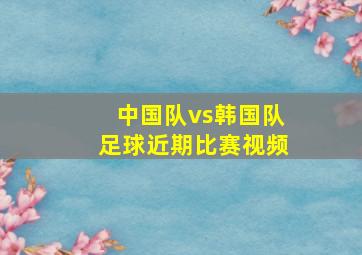 中国队vs韩国队
足球近期比赛视频